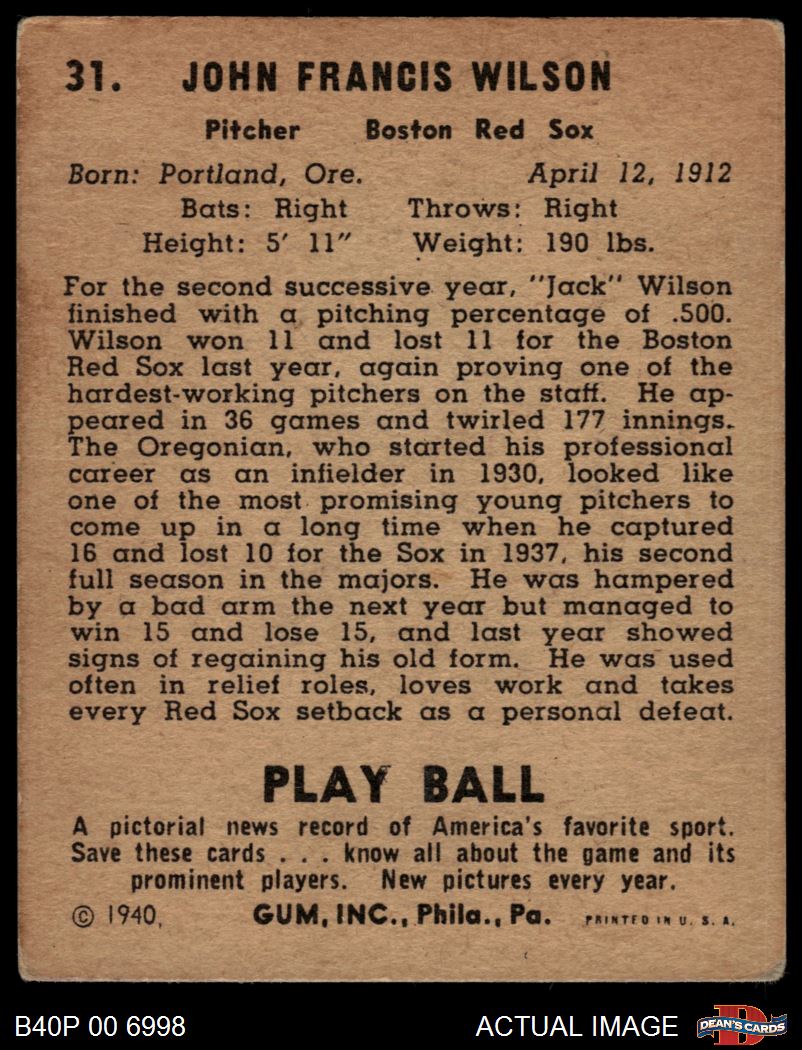 31. JOHN FRANCIS WILSON

Pitcher Boston Red Sox

Born: Portland, Ore. April 12, 1912
Bats: Right Throws: Right
Height: 5' 11" Weight: 190 lbs.

For the second successive year, "Jack" Wilson finished with a pitching percentage of .500. Wilson won 11 and lost 11 for the Boston Red Sox last year, again proving one of the hardest-working pitchers on the staff. He appeared in 36 games and twirled 177 innings. The Oregonian, who started his professional career as an infielder in 1930, looked like one of the most promising young pitchers to come up in a long time when he captured 16 and lost 10 for the Sox in 1937, his second full season in the majors. He was hampered by a bad arm the next year but managed to win 15 and lose 15, and last year showed signs of regaining his old form. He was used often in relief roles, loves work and takes every Red Sox setback as a personal defeat.

PLAY BALL

A pictorial news record of America's favorite sport. Save these cards . . . know all about the game and its prominent players. New pictures every year.

© 1940, GUM, INC., Phila., Pa. PRINTED IN U. S. A.

B40P 00 6998 ACTUAL IMAGE DEAN'S CARDS